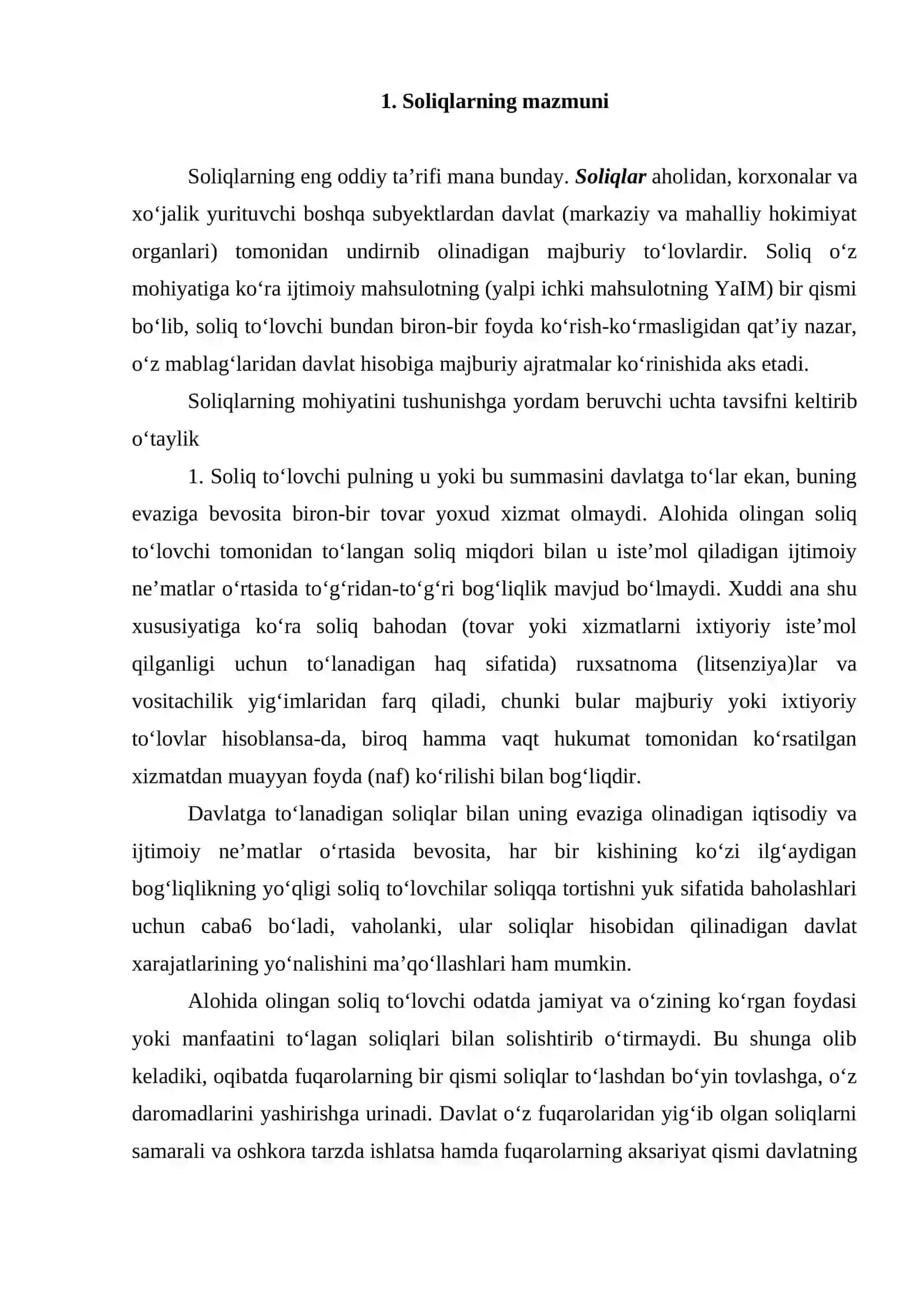 1. Soliqlarning mazmuni

Soliqlarning eng oddiy ta'rifi mana bunday. Soliqlar aholidan, korxonalar va xo'jalik yurituvchi boshqa subyektlardan davlat (markaziy va mahalliy hokimiyat organlari) tomonidan undirnib olinadigan majburiy to'lovlardir. Soliq o'z mohiyatiga ko'ra ijtimoiy mahsulotning (yalpi ichki mahsulotning YaIM) bir qismi bo'lib, soliq to'lovchi bundan biron-bir foyda ko'rish-ko'rmasligidan qat'iy nazar, o'z mablag'laridan davlat hisobiga majburiy ajratmalar ko'rinishida aks etadi.

Soliqlarning mohiyatini tushunishga yordam beruvchi uchta tavsifni keltirib o'taylik

1. Soliq to'lovchi pulning u yoki bu summasini davlatga to'lar ekan, buning evaziga bevosita biron-bir tovar yoxud xizmat olmaydi. Alohida olingan soliq to'lovchi tomonidan to'langan soliq miqdori bilan u iste'mol qiladigan ijtimoiy ne'matlar o'rtasida to'g'ridan-to'g'ri bog'liqlik mavjud bo'lmaydi. Xuddi ana shu xususiyatiga ko'ra soliq bahodan (tovar yoki xizmatlarni ixtiyoriy iste'mol qilganligi uchun to'lanadigan haq sifatida) ruxsatnoma (litsenziya)lar va vositachilik yig'imlaridan farq qiladi, chunki bular majburiy yoki ixtiyoriy to'lovlar hisoblansa-da, biroq hamma vaqt hukumat tomonidan ko'rsatilgan xizmatdan muayyan foyda (naf) ko'rilishi bilan bog'liqdir.

Davlatga to'lanadigan soliqlar bilan uning evaziga olinadigan iqtisodiy va ijtimoiy ne'matlar o'rtasida bevosita, har bir kishining ko'zi ilg'aydigan bog'liqlikning yo'qligi soliq to'lovchilar soliqqa tortishni yuk sifatida baholashlari uchun caba6 bo'ladi, vaholanki, ular soliqlar hisobidan qilinadigan davlat xarajatlarining yo'nalishini ma'qo'llashlari ham mumkin.

Alohida olingan soliq to'lovchi odatda jamiyat va o'zining ko'rgan foydasi yoki manfaatini to'lagan soliqlari bilan solishtirib o'tirmaydi. Bu shunga olib keladiki, oqibatda fuqarolarning bir qismi soliqlar to'lashdan bo'yin tovlashga, o'z daromadlarini yashirishga urinadi. Davlat o'z fuqarolaridan yig'ib olgan soliqlarni samarali va oshkora tarzda ishlatsa hamda fuqarolarning aksariyat qismi davlatning